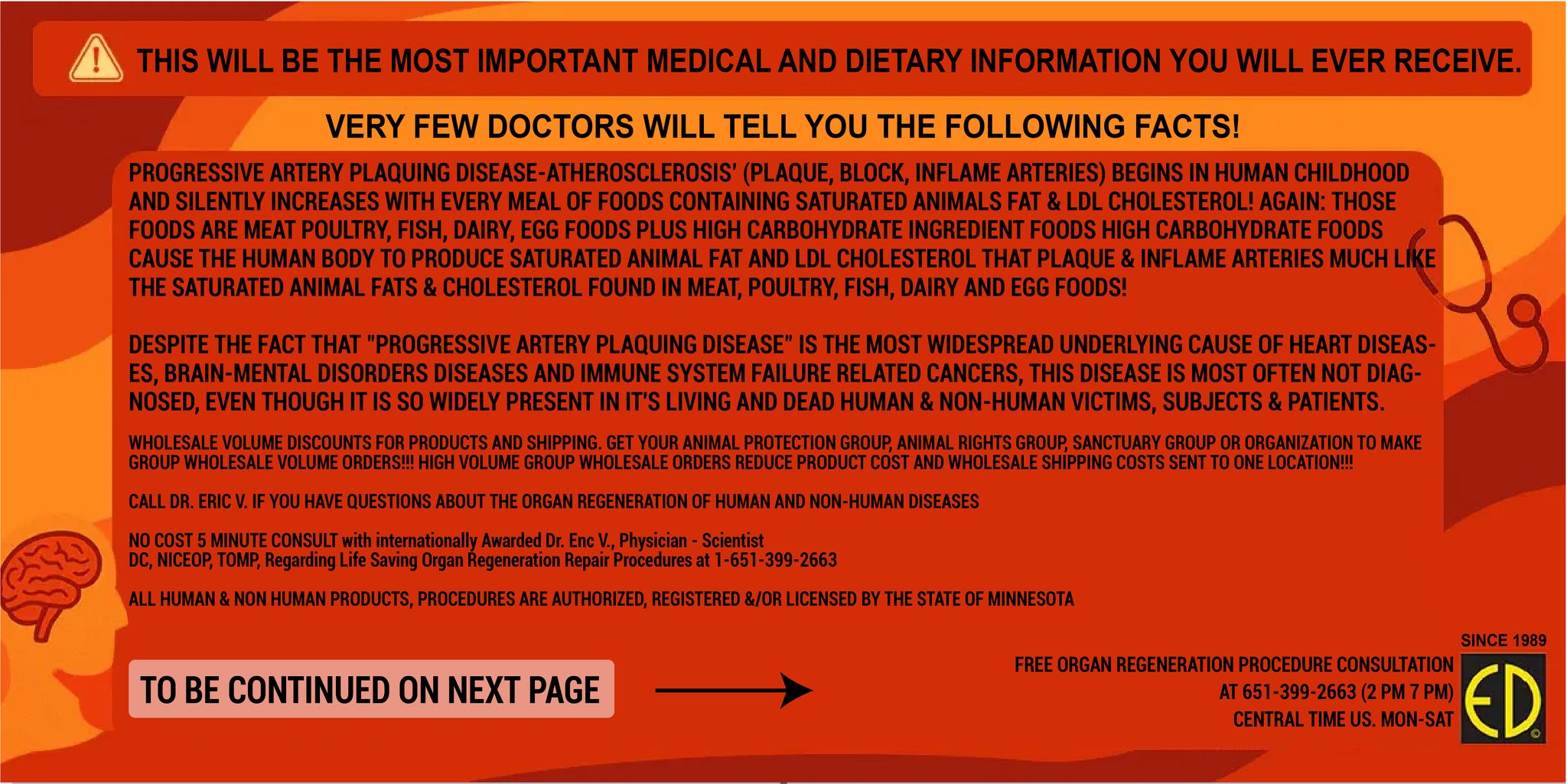 THIS WILL BE THE MOST IMPORTANT MEDICAL AND DIETARY INFORMATION YOU WILL EVER RECEIVE.

VERY FEW DOCTORS WILL TELL YOU THE FOLLOWING FACTS!

PROGRESSIVE ARTERY PLAQUING DISEASE-ATHEROSCLEROSIS' (PLAQUE, BLOCK, INFLAME ARTERIES) BEGINS IN HUMAN CHILDHOOD AND SILENTLY INCREASES WITH EVERY MEAL OF FOODS CONTAINING SATURATED ANIMALS FAT & LDL CHOLESTEROL! AGAIN: THOSE FOODS ARE MEAT POULTRY, FISH, DAIRY, EGG FOODS PLUS HIGH CARBOHYDRATE INGREDIENT FOODS HIGH CARBOHYDRATE FOODS CAUSE THE HUMAN BODY TO PRODUCE SATURATED ANIMAL FAT AND LDL CHOLESTEROL THAT PLAQUE & INFLAME ARTERIES MUCH LIKE THE SATURATED ANIMAL FATS & CHOLESTEROL FOUND IN MEAT, POULTRY, FISH, DAIRY AND EGG FOODS!

DESPITE THE FACT THAT "PROGRESSIVE ARTERY PLAQUING DISEASE" IS THE MOST WIDESPREAD UNDERLYING CAUSE OF HEART DISEASES, BRAIN-MENTAL DISORDERS DISEASES AND IMMUNE SYSTEM FAILURE RELATED CANCERS, THIS DISEASE IS MOST OFTEN NOT DIAGNOSED, EVEN THOUGH IT IS SO WIDELY PRESENT IN IT'S LIVING AND DEAD HUMAN & NON-HUMAN VICTIMS, SUBJECTS & PATIENTS.

WHOLESALE VOLUME DISCOUNTS FOR PRODUCTS AND SHIPPING. GET YOUR ANIMAL PROTECTION GROUP, ANIMAL RIGHTS GROUP, SANCTUARY GROUP OR ORGANIZATION TO MAKE GROUP WHOLESALE VOLUME ORDERS!!! HIGH VOLUME GROUP WHOLESALE ORDERS REDUCE PRODUCT COST AND WHOLESALE SHIPPING COSTS SENT TO ONE LOCATION!!!

CALL DR. ERIC V. IF YOU HAVE QUESTIONS ABOUT THE ORGAN REGENERATION OF HUMAN AND NON-HUMAN DISEASES

NO COST 5 MINUTE CONSULT with internationally Awarded Dr. Enc V., Physician - Scientist
DC, NICEOP, TOMP, Regarding Life Saving Organ Regeneration Repair Procedures at 1-651-399-2663

ALL HUMAN & NON HUMAN PRODUCTS, PROCEDURES ARE AUTHORIZED, REGISTERED &/OR LICENSED BY THE STATE OF MINNESOTA

TO BE CONTINUED ON NEXT PAGE

SINCE 1989

FREE ORGAN REGENERATION PROCEDURE CONSULTATION
AT 651-399-2663 (2 PM 7 PM)
CENTRAL TIME US. MON-SAT

ED